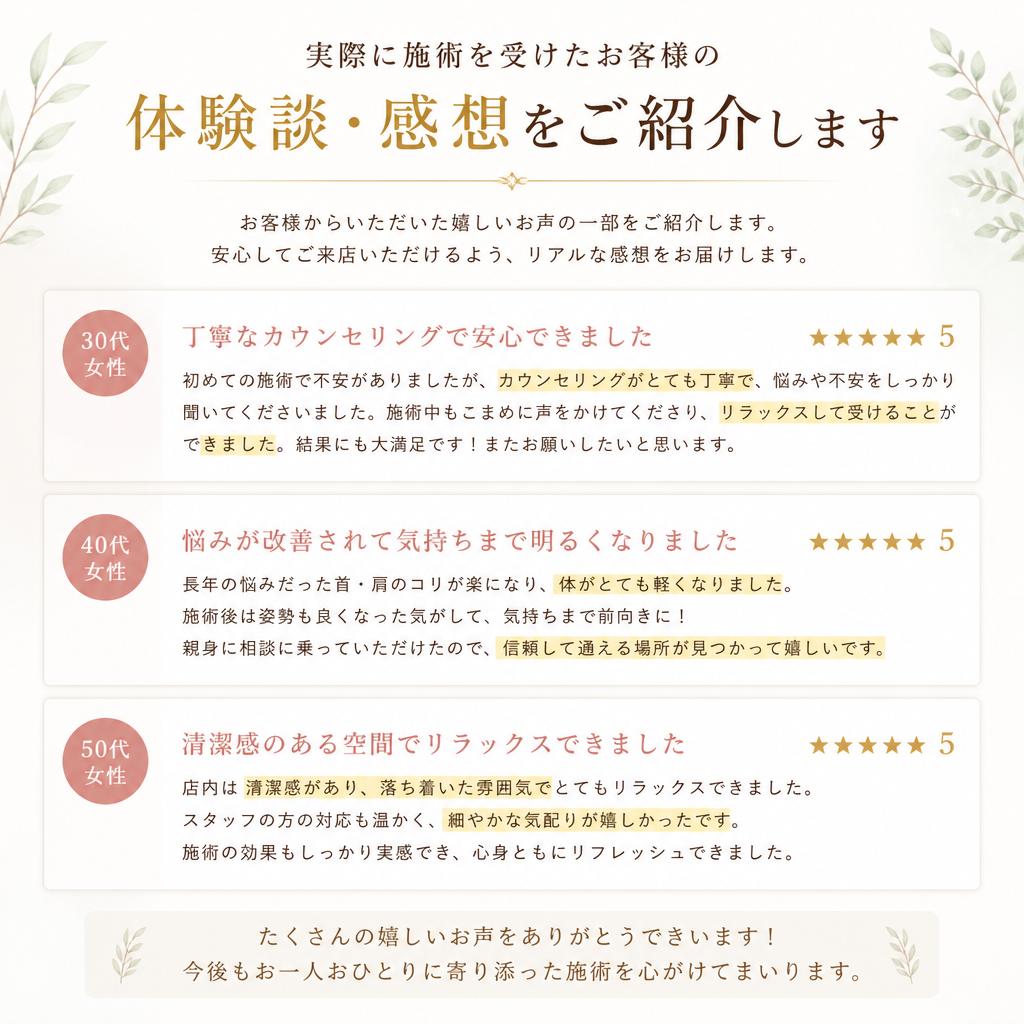 実際に施術を受けたお客様の

体験談・感想をご紹介します

お客様からいただいた嬉しいお声の一部をご紹介します。
安心してご来店いただけるよう、リアルな感想をお届けします。

30代
女性

丁寧なカウンセリングで安心できました

★★★★★ 5

初めての施術で不安がありましたが、カウンセリングがとても丁寧で、悩みや不安をしっかり聞いてくださいました。施術中もこまめに声をかけてくださり、リラックスして受けることができました。結果にも大満足です！またお願いしたいと思います。

40代
女性

悩みが改善されて気持ちまで明るくなりました

★★★★★ 5

長年の悩みだった首・肩のコリが楽になり、体がとても軽くなりました。
施術後は姿勢も良くなった気がして、気持ちまで前向きに！
親身に相談に乗っていただけたので、信頼して通える場所が見つかって嬉しいです。

50代
女性

清潔感のある空間でリラックスできました

★★★★★ 5

店内は清潔感があり、落ち着いた雰囲気でとてもリラックスできました。
スタッフの方の対応も温かく、細やかな気配りが嬉しかったです。
施術の効果もしっかり実感でき、心身ともにリフレッシュできました。

たくさんの嬉しいお声をありがとうできいます！
今後もお一人おひとりに寄り添った施術を心がけてまいります。